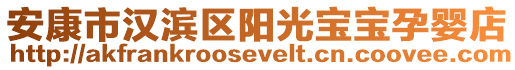 安康市汉滨区阳光宝宝孕婴店
http://akfrankroosevelt.cn.coovee.com